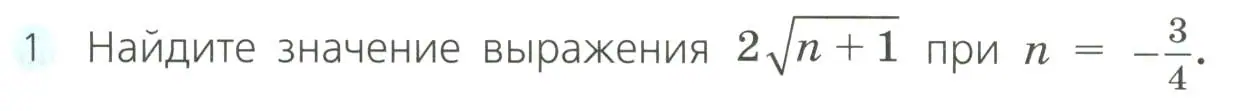 1 Найдите значение выражения $2\sqrt{n+1}$ при $n = -\frac{3}{4}$.